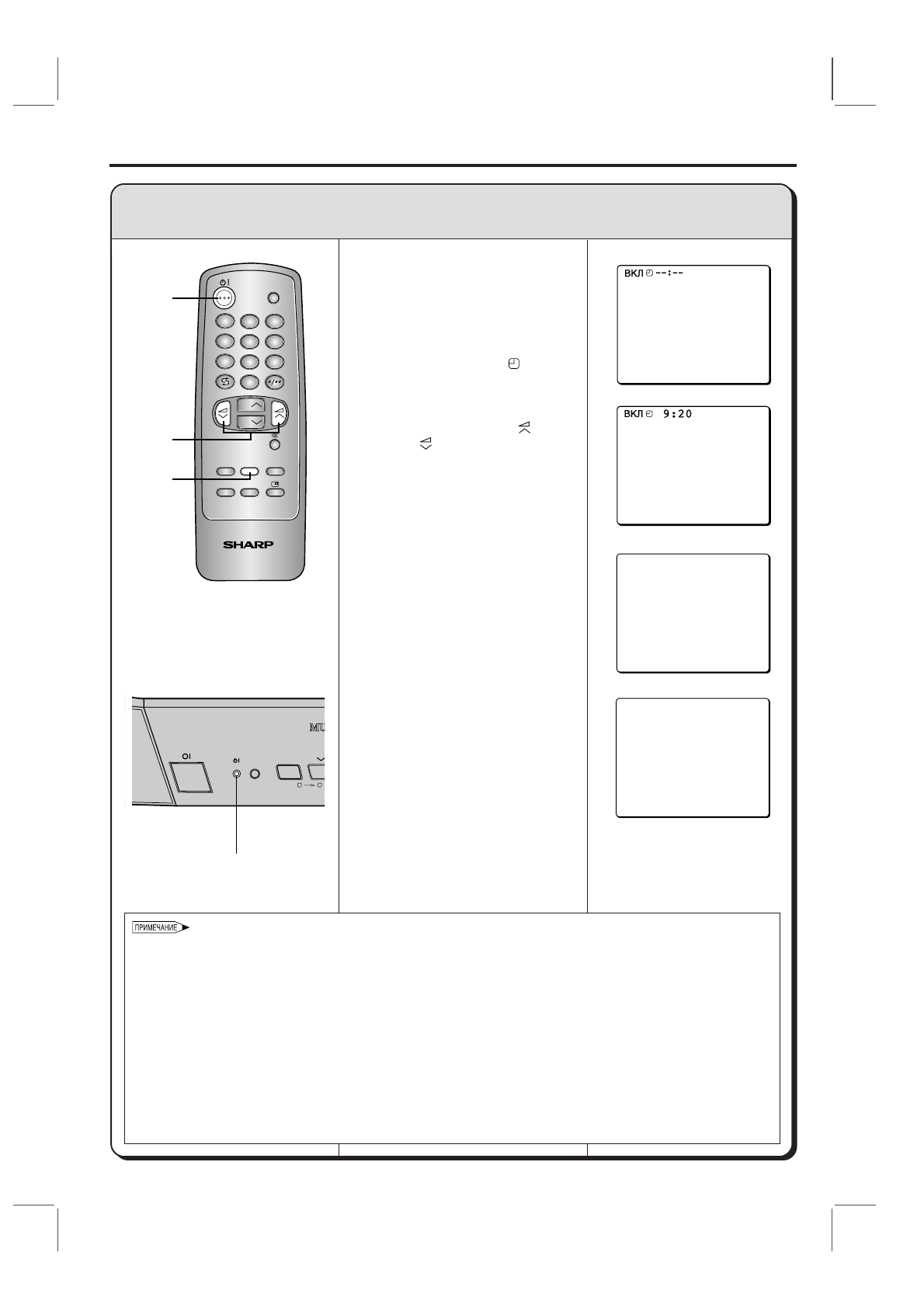 ВКЛ --:--

ВКЛ 9:20

SHARP

MU

ПРИМЕЧАНИЕ